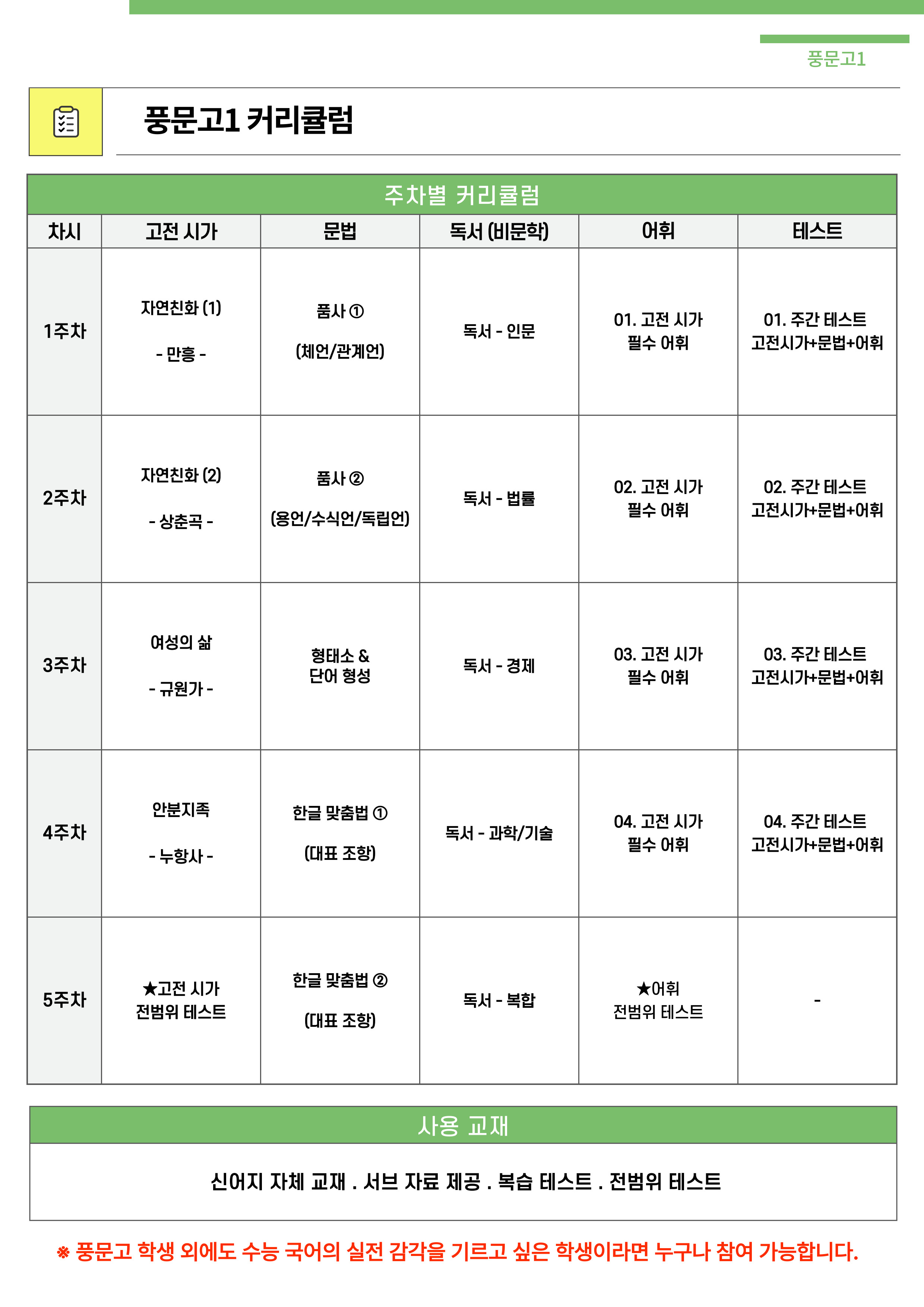 풍문고1

풍문고1 커리큘럼

주차별 커리큘럼

| 차시 | 고전 시가 | 문법 | 독서 (비문학) | 어휘 | 테스트 |
|---|---|---|---|---|---|
| 1주차 | 자연친화 (1) - 만흥 - | 품사 ① (체언/관계언) | 독서 - 인문 | 01. 고전 시가 필수 어휘 | 01. 주간 테스트 고전시가+문법+어휘 |
| 2주차 | 자연친화 (2) - 상춘곡 - | 품사 ② (용언/수식언/독립언) | 독서 - 법률 | 02. 고전 시가 필수 어휘 | 02. 주간 테스트 고전시가+문법+어휘 |
| 3주차 | 여성의 삶 - 규원가 - | 형태소 & 단어 형성 | 독서 - 경제 | 03. 고전 시가 필수 어휘 | 03. 주간 테스트 고전시가+문법+어휘 |
| 4주차 | 안분지족 - 누항사 - | 한글 맞춤법 ① (대표 조항) | 독서 - 과학/기술 | 04. 고전 시가 필수 어휘 | 04. 주간 테스트 고전시가+문법+어휘 |
| 5주차 | ★고전 시가 전범위 테스트 | 한글 맞춤법 ② (대표 조항) | 독서 - 복합 | ★어휘 전범위 테스트 | - |

사용 교재

신어지 자체 교재 . 서브 자료 제공 . 복습 테스트 . 전범위 테스트

※ 풍문고 학생 외에도 수능 국어의 실전 감각을 기르고 싶은 학생이라면 누구나 참여 가능합니다.